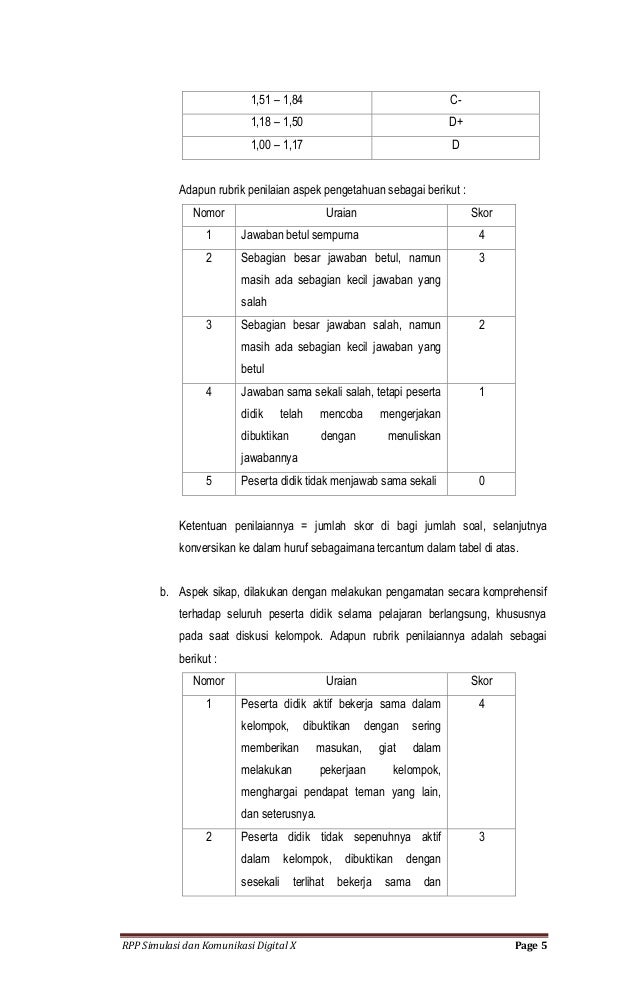 | 1,51 – 1,84 | C- |
|---|---|
| 1,18 – 1,50 | D+ |
| 1,00 – 1,17 | D |

Adapun rubrik penilaian aspek pengetahuan sebagai berikut :

| Nomor | Uraian | Skor |
|---|---|---|
| 1 | Jawaban betul sempurna | 4 |
| 2 | Sebagian besar jawaban betul, namun masih ada sebagian kecil jawaban yang salah | 3 |
| 3 | Sebagian besar jawaban salah, namun masih ada sebagian kecil jawaban yang betul | 2 |
| 4 | Jawaban sama sekali salah, tetapi peserta didik telah mencoba mengerjakan dibuktikan dengan menuliskan jawabannya | 1 |
| 5 | Peserta didik tidak menjawab sama sekali | 0 |

Ketentuan penilaiannya = jumlah skor di bagi jumlah soal, selanjutnya konversikan ke dalam huruf sebagaimana tercantum dalam tabel di atas.

b. Aspek sikap, dilakukan dengan melakukan pengamatan secara komprehensif terhadap seluruh peserta didik selama pelajaran berlangsung, khususnya pada saat diskusi kelompok. Adapun rubrik penilaiannya adalah sebagai berikut :

| Nomor | Uraian | Skor |
|---|---|---|
| 1 | Peserta didik aktif bekerja sama dalam kelompok, dibuktikan dengan sering memberikan masukan, giat dalam melakukan pekerjaan kelompok, menghargai pendapat teman yang lain, dan seterusnya. | 4 |
| 2 | Peserta didik tidak sepenuhnya aktif dalam kelompok, dibuktikan dengan sesekali terlihat bekerja sama dan | 3 |

RPP Simulasi dan Komunikasi Digital X Page 5